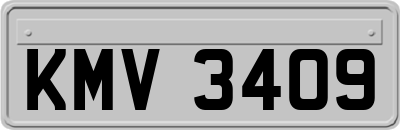 KMV 3409